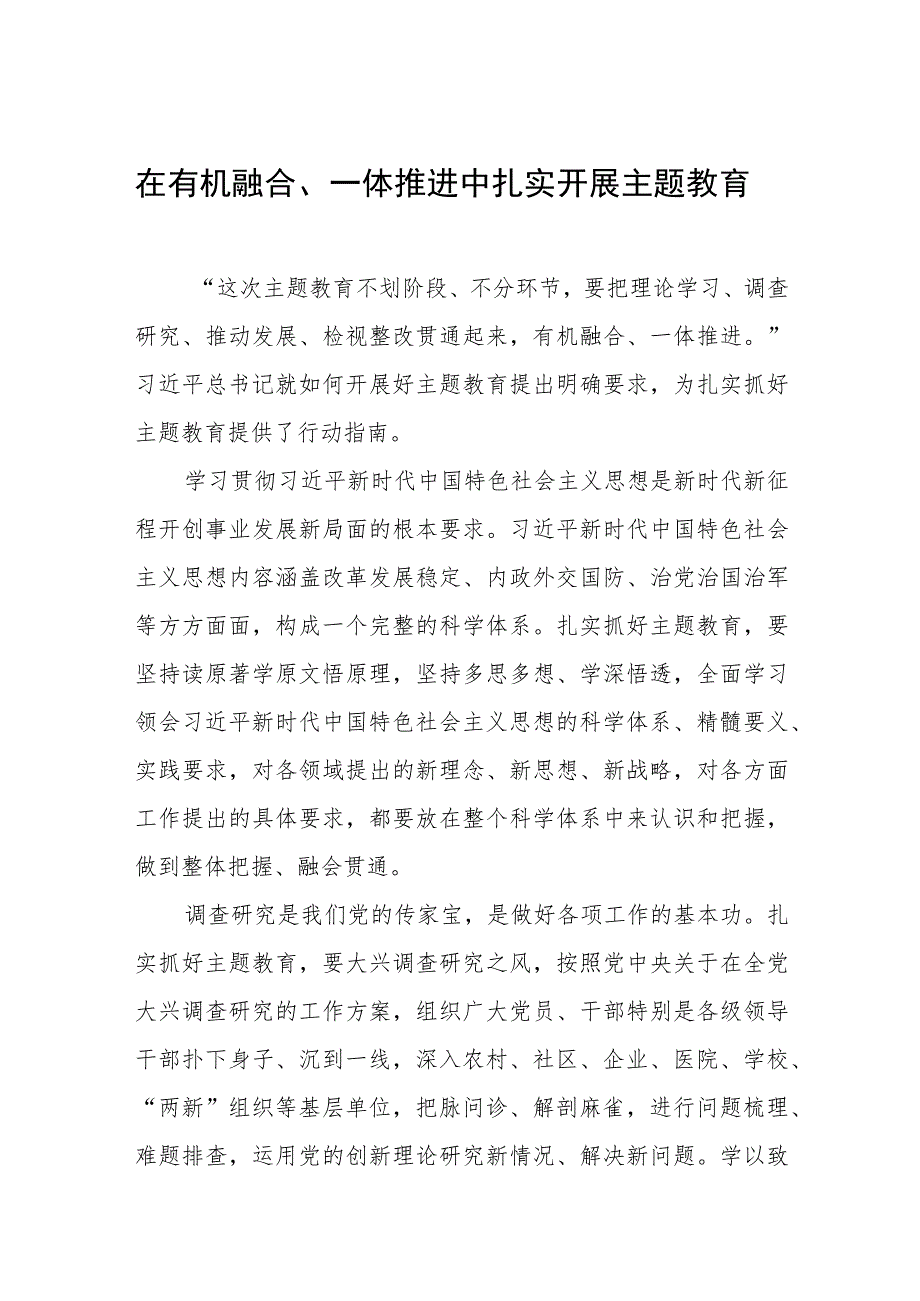 在有机融合、一体推进中扎实开展主题教育

“这次主题教育不划阶段、不分环节，要把理论学习、调查研究、推动发展、检视整改贯通起来，有机融合、一体推进。”习近平总书记就如何开展好主题教育提出明确要求，为扎实抓好主题教育提供了行动指南。

学习贯彻习近平新时代中国特色社会主义思想是新时代新征程开创事业发展新局面的根本要求。习近平新时代中国特色社会主义思想内容涵盖改革发展稳定、内政外交国防、治党治国治军等方方面面，构成一个完整的科学体系。扎实抓好主题教育，要坚持读原著学原文悟原理，坚持多思多想、学深悟透，全面学习领会习近平新时代中国特色社会主义思想的科学体系、精髓要义、实践要求，对各领域提出的新理念、新思想、新战略，对各方面工作提出的具体要求，都要放在整个科学体系中来认识和把握，做到整体把握、融会贯通。

调查研究是我们党的传家宝，是做好各项工作的基本功。扎实抓好主题教育，要大兴调查研究之风，按照党中央关于在全党大兴调查研究的工作方案，组织广大党员、干部特别是各级领导干部扑下身子、沉到一线，深入农村、社区、企业、医院、学校、“两新”组织等基层单位，把脉问诊、解剖麻雀，进行问题梳理、难题排查，运用党的创新理论研究新情况、解决新问题。学以致